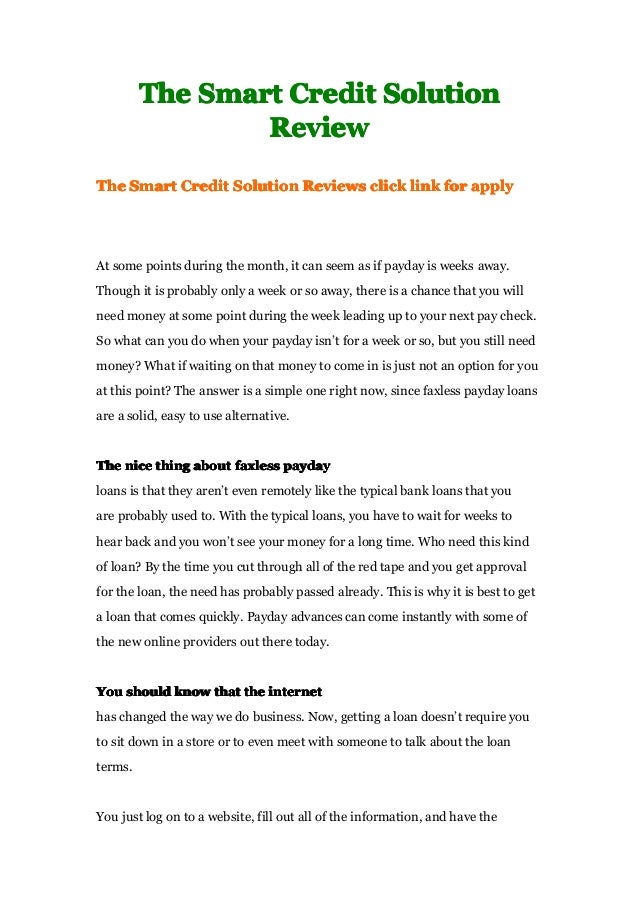 The Smart Credit Solution Review

The Smart Credit Solution Reviews click link for apply

At some points during the month, it can seem as if payday is weeks away. Though it is probably only a week or so away, there is a chance that you will need money at some point during the week leading up to your next pay check. So what can you do when your payday isn't for a week or so, but you still need money? What if waiting on that money to come in is just not an option for you at this point? The answer is a simple one right now, since faxless payday loans are a solid, easy to use alternative.

The nice thing about faxless payday
loans is that they aren't even remotely like the typical bank loans that you are probably used to. With the typical loans, you have to wait for weeks to hear back and you won't see your money for a long time. Who need this kind of loan? By the time you cut through all of the red tape and you get approval for the loan, the need has probably passed already. This is why it is best to get a loan that comes quickly. Payday advances can come instantly with some of the new online providers out there today.

You should know that the internet
has changed the way we do business. Now, getting a loan doesn't require you to sit down in a store or to even meet with someone to talk about the loan terms.

You just log on to a website, fill out all of the information, and have the